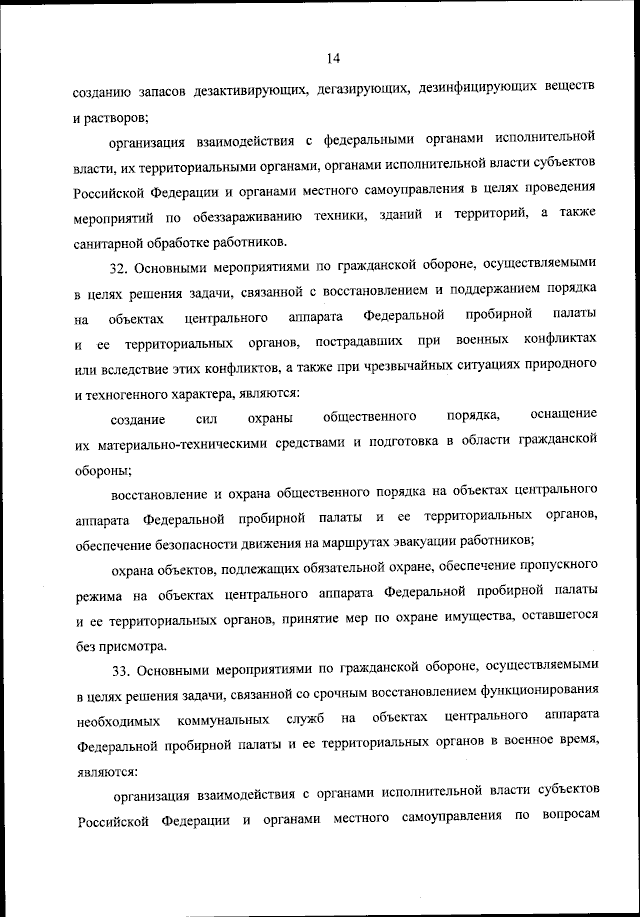 14

созданию запасов дезактивирующих, дегазирующих, дезинфицирующих веществ и растворов;

организация взаимодействия с федеральными органами исполнительной власти, их территориальными органами, органами исполнительной власти субъектов Российской Федерации и органами местного самоуправления в целях проведения мероприятий по обеззараживанию техники, зданий и территорий, а также санитарной обработке работников.

32. Основными мероприятиями по гражданской обороне, осуществляемыми в целях решения задачи, связанной с восстановлением и поддержанием порядка на объектах центрального аппарата Федеральной пробирной палаты и ее территориальных органов, пострадавших при военных конфликтах или вследствие этих конфликтов, а также при чрезвычайных ситуациях природного и техногенного характера, являются:

создание сил охраны общественного порядка, оснащение их материально-техническими средствами и подготовка в области гражданской обороны;

восстановление и охрана общественного порядка на объектах центрального аппарата Федеральной пробирной палаты и ее территориальных органов, обеспечение безопасности движения на маршрутах эвакуации работников;

охрана объектов, подлежащих обязательной охране, обеспечение пропускного режима на объектах центрального аппарата Федеральной пробирной палаты и ее территориальных органов, принятие мер по охране имущества, оставшегося без присмотра.

33. Основными мероприятиями по гражданской обороне, осуществляемыми в целях решения задачи, связанной со срочным восстановлением функционирования необходимых коммунальных служб на объектах центрального аппарата Федеральной пробирной палаты и ее территориальных органов в военное время, являются:

организация взаимодействия с органами исполнительной власти субъектов Российской Федерации и органами местного самоуправления по вопросам